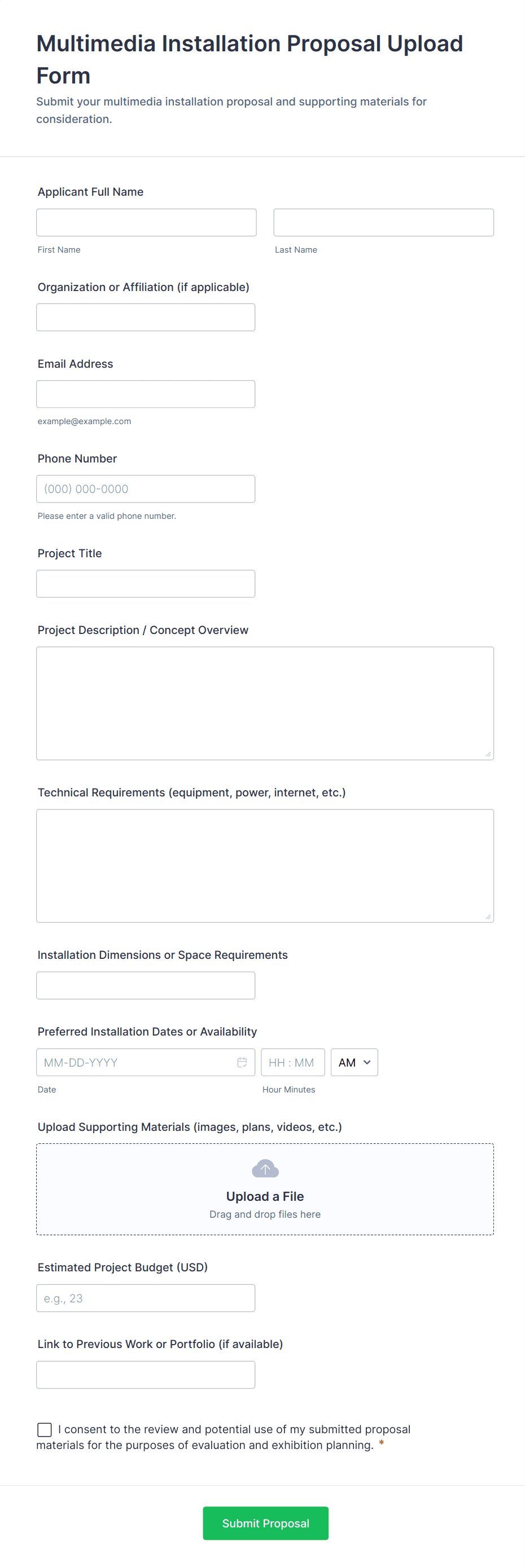 Multimedia Installation Proposal Upload Form

Submit your multimedia installation proposal and supporting materials for consideration.

Applicant Full Name

First Name

Last Name

Organization or Affiliation (if applicable)

Email Address

example@example.com

Phone Number

(000) 000-0000

Please enter a valid phone number.

Project Title

Project Description / Concept Overview

Technical Requirements (equipment, power, internet, etc.)

Installation Dimensions or Space Requirements

Preferred Installation Dates or Availability

MM-DD-YYYY

HH : MM

AM

Date

Hour Minutes

Upload Supporting Materials (images, plans, videos, etc.)

Upload a File

Drag and drop files here

Estimated Project Budget (USD)

e.g., 23

Link to Previous Work or Portfolio (if available)

I consent to the review and potential use of my submitted proposal materials for the purposes of evaluation and exhibition planning. *

Submit Proposal